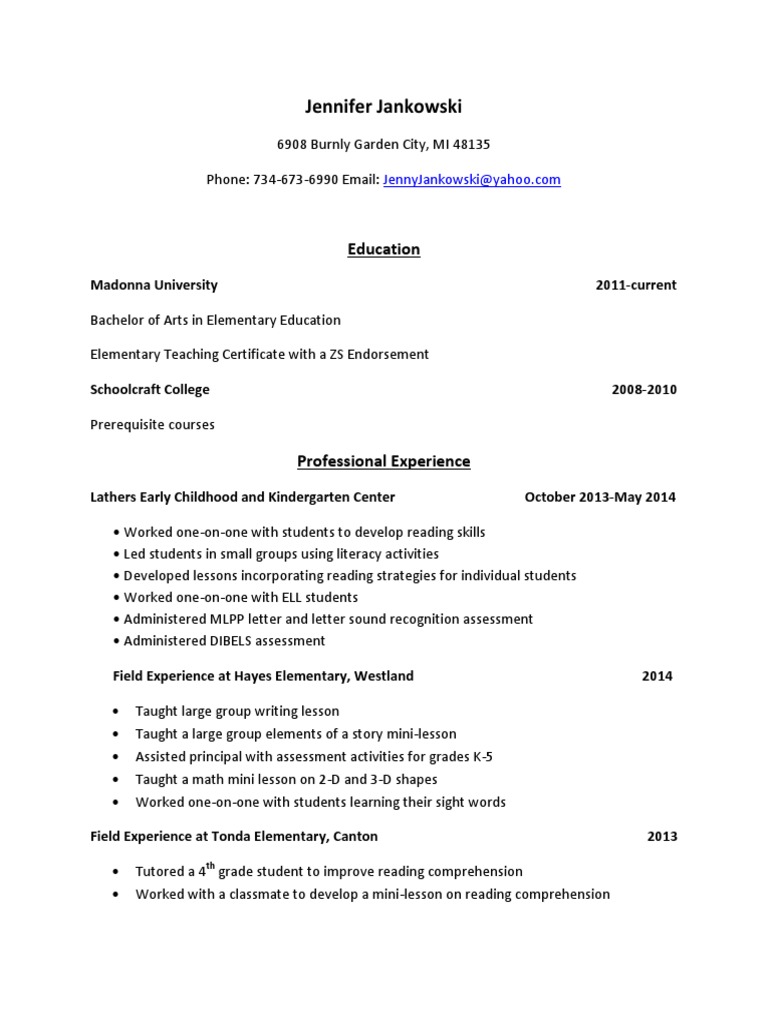 Jennifer Jankowski

6908 Burnly Garden City, MI 48135

Phone: 734-673-6990 Email: JennyJankowski@yahoo.com

Education

Madonna University 2011-current

Bachelor of Arts in Elementary Education

Elementary Teaching Certificate with a ZS Endorsement

Schoolcraft College 2008-2010

Prerequisite courses

Professional Experience

Lathers Early Childhood and Kindergarten Center October 2013-May 2014

• Worked one-on-one with students to develop reading skills
• Led students in small groups using literacy activities
• Developed lessons incorporating reading strategies for individual students
• Worked one-on-one with ELL students
• Administered MLPP letter and letter sound recognition assessment
• Administered DIBELS assessment

Field Experience at Hayes Elementary, Westland 2014

• Taught large group writing lesson
• Taught a large group elements of a story mini-lesson
• Assisted principal with assessment activities for grades K-5
• Taught a math mini lesson on 2-D and 3-D shapes
• Worked one-on-one with students learning their sight words

Field Experience at Tonda Elementary, Canton 2013

• Tutored a 4$^{th}$ grade student to improve reading comprehension
• Worked with a classmate to develop a mini-lesson on reading comprehension